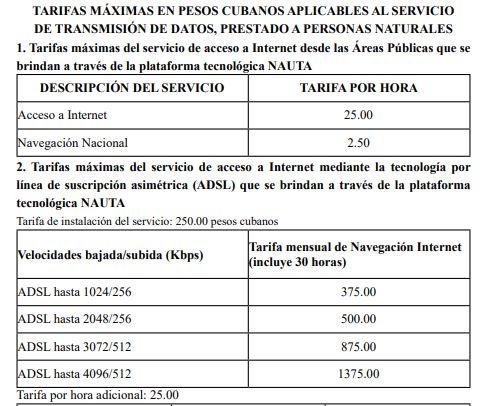 TARIFAS MÁXIMAS EN PESOS CUBANOS APLICABLES AL SERVICIO DE TRANSMISIÓN DE DATOS, PRESTADO A PERSONAS NATURALES

1. Tarifas máximas del servicio de acceso a Internet desde las Áreas Públicas que se brindan a través de la plataforma tecnológica NAUTA

| DESCRIPCIÓN DEL SERVICIO | TARIFA POR HORA |
|---|---|
| Acceso a Internet | 25.00 |
| Navegación Nacional | 2.50 |

2. Tarifas máximas del servicio de acceso a Internet mediante la tecnología por línea de suscripción asimétrica (ADSL) que se brindan a través de la plataforma tecnológica NAUTA

Tarifa de instalación del servicio: 250.00 pesos cubanos

| Velocidades bajada/subida (Kbps) | Tarifa mensual de Navegación Internet (incluye 30 horas) |
|---|---|
| ADSL hasta 1024/256 | 375.00 |
| ADSL hasta 2048/256 | 500.00 |
| ADSL hasta 3072/512 | 875.00 |
| ADSL hasta 4096/512 | 1375.00 |

Tarifa por hora adicional: 25.00